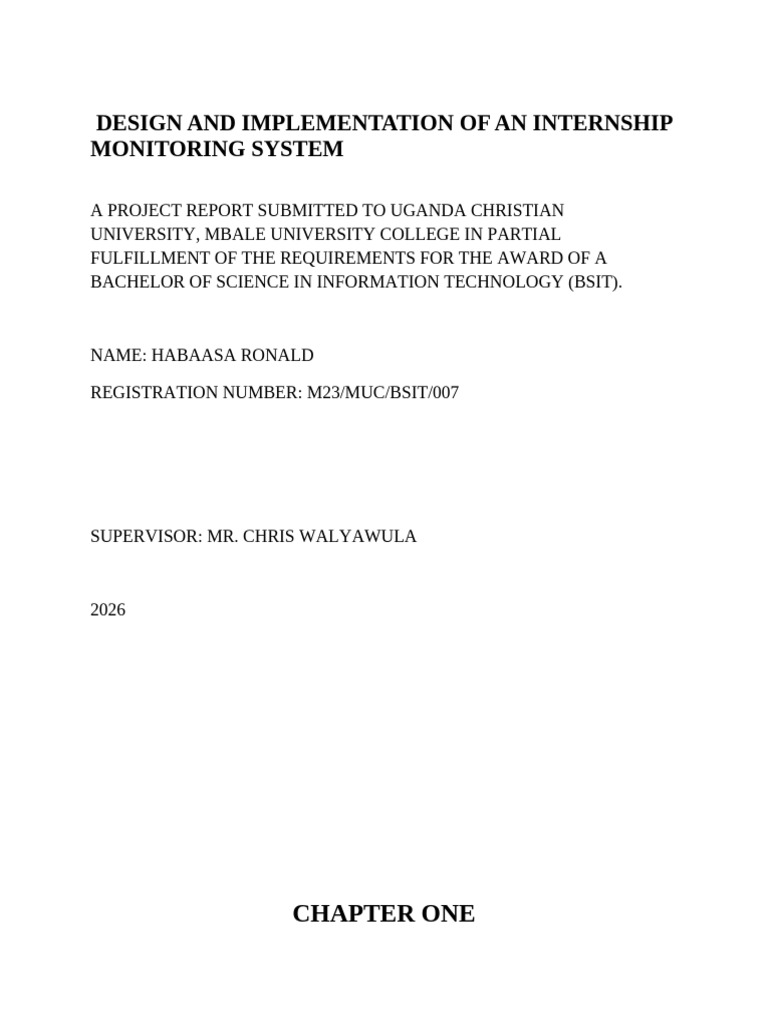 DESIGN AND IMPLEMENTATION OF AN INTERNSHIP MONITORING SYSTEM

A PROJECT REPORT SUBMITTED TO UGANDA CHRISTIAN UNIVERSITY, MBALE UNIVERSITY COLLEGE IN PARTIAL FULFILLMENT OF THE REQUIREMENTS FOR THE AWARD OF A BACHELOR OF SCIENCE IN INFORMATION TECHNOLOGY (BSIT).

NAME: HABAASA RONALD

REGISTRATION NUMBER: M23/MUC/BSIT/007

SUPERVISOR: MR. CHRIS WALYAWULA

2026

CHAPTER ONE